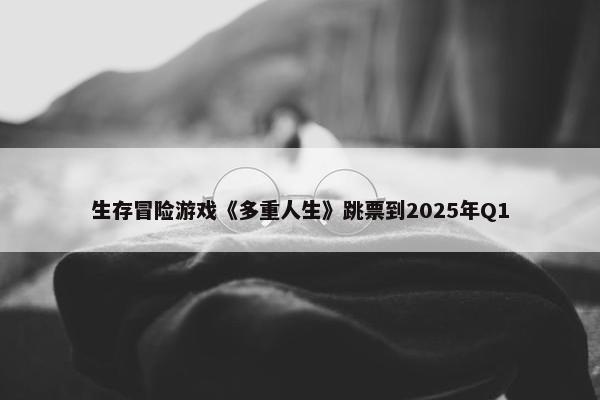 生存冒险游戏《多重人生》跳票到2025年Q1